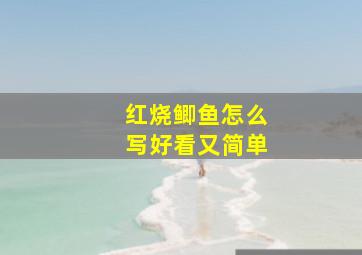 红烧鲫鱼怎么
写好看又简单